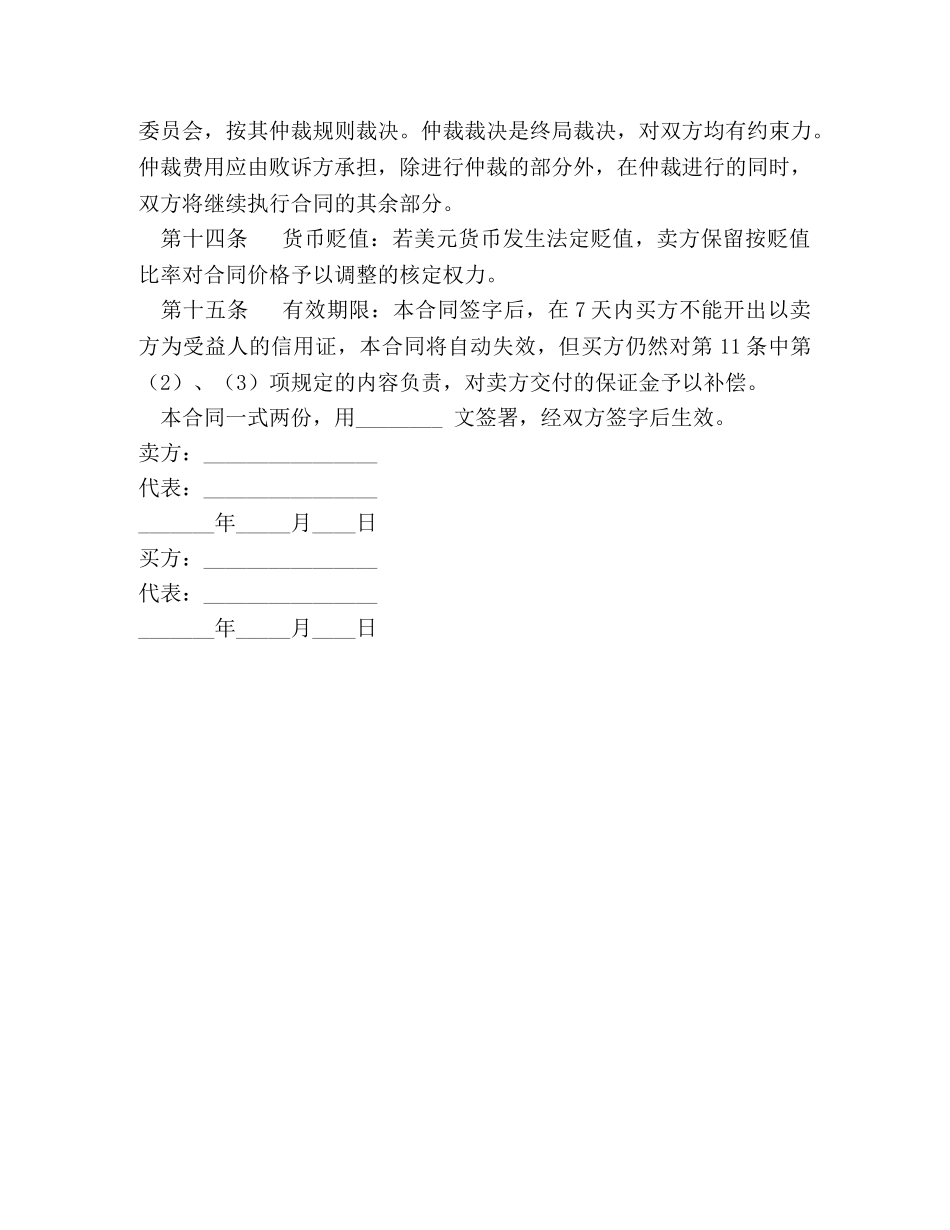 委员会，按其仲裁规则裁决。仲裁裁决是终局裁决，对双方均有约束力。仲裁费用应由败诉方承担，除进行仲裁的部分外，在仲裁进行的同时，双方将继续执行合同的其余部分。

第十四条　货币贬值：若美元货币发生法定贬值，卖方保留按贬值比率对合同价格予以调整的核定权力。

第十五条　有效期限：本合同签字后，在 7 天内买方不能开出以卖方为受益人的信用证，本合同将自动失效，但买方仍然对第 11 条中第（2）、（3）项规定的内容负责，对卖方交付的保证金予以补偿。

本合同一式两份，用________ 文签署，经双方签字后生效。

卖方：________________

代表：________________

_______年_____月____日

买方：________________

代表：________________

_______年_____月____日